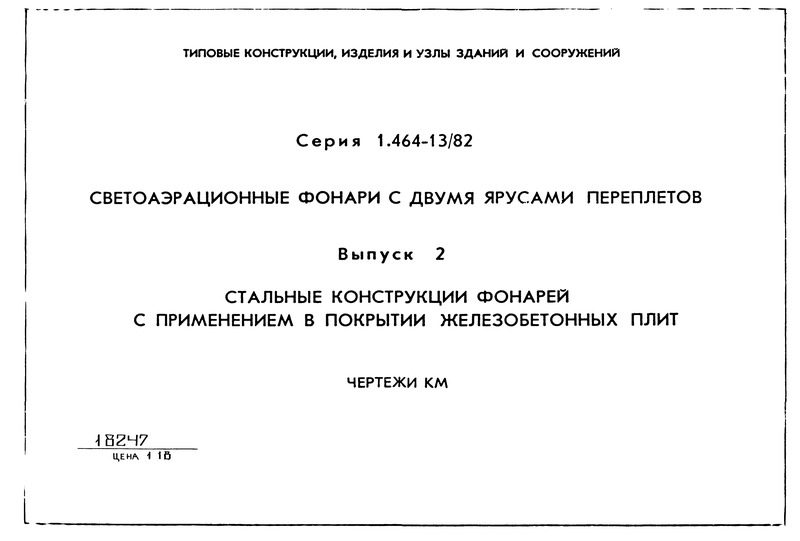 ТИПОВЫЕ КОНСТРУКЦИИ, ИЗДЕЛИЯ И УЗЛЫ ЗДАНИЙ И СООРУЖЕНИЙ

Серия 1.464-13/82

СВЕТОАЭРАЦИОННЫЕ ФОНАРИ С ДВУМЯ ЯРУСАМИ ПЕРЕПЛЕТОВ

Выпуск 2

СТАЛЬНЫЕ КОНСТРУКЦИИ ФОНАРЕЙ
С ПРИМЕНЕНИЕМ В ПОКРЫТИИ ЖЕЛЕЗОБЕТОННЫХ ПЛИТ

ЧЕРТЕЖИ КМ

18247
ЦЕНА 1 18